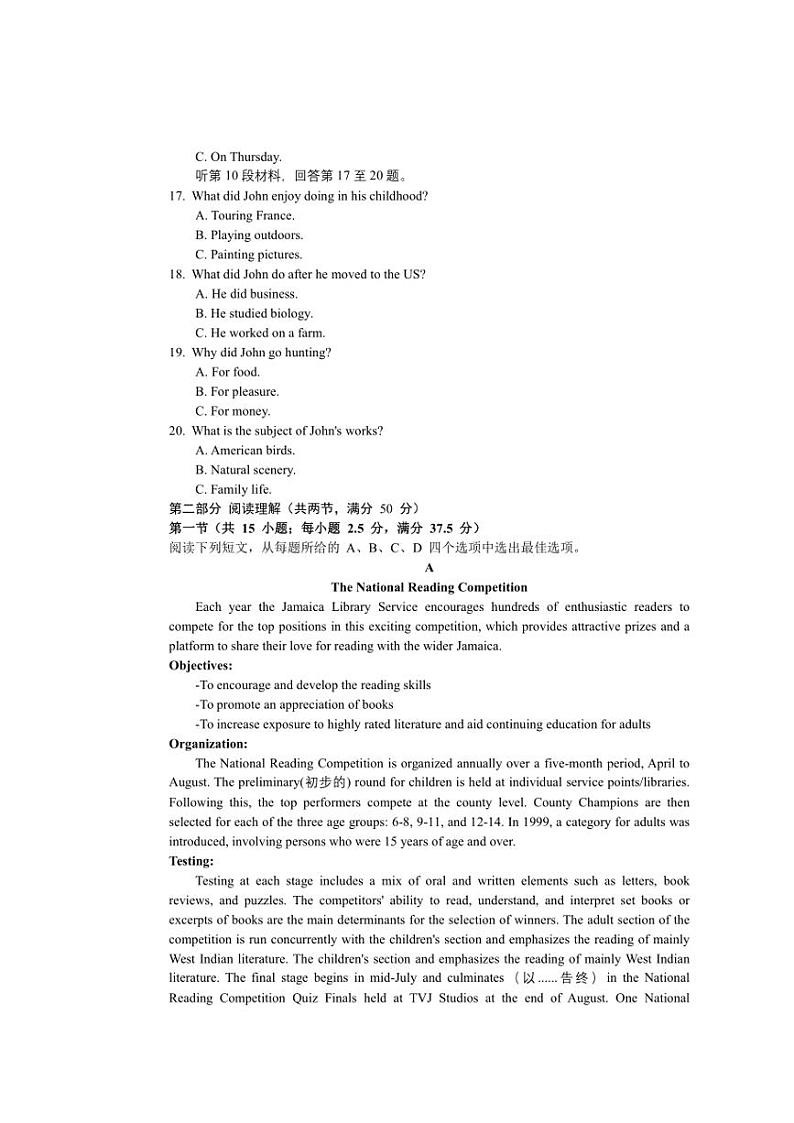 C. On Thursday.

听第 10 段材料，回答第 17 至 20 题。

17. What did John enjoy doing in his childhood?

A. Touring France.

B. Playing outdoors.

C. Painting pictures.

18. What did John do after he moved to the US?

A. He did business.

B. He studied biology.

C. He worked on a farm.

19. Why did John go hunting?

A. For food.

B. For pleasure.

C. For money.

20. What is the subject of John's works?

A. American birds.

B. Natural scenery.

C. Family life.

第二部分 阅读理解（共两节，满分 50 分）

第一节（共 15 小题；每小题 2.5 分，满分 37.5 分）

阅读下列短文，从每题所给的 A、B、C、D 四个选项中选出最佳选项。

A

The National Reading Competition

Each year the Jamaica Library Service encourages hundreds of enthusiastic readers to compete for the top positions in this exciting competition, which provides attractive prizes and a platform to share their love for reading with the wider Jamaica.

Objectives:

-To encourage and develop the reading skills

-To promote an appreciation of books

-To increase exposure to highly rated literature and aid continuing education for adults

Organization:

The National Reading Competition is organized annually over a five-month period, April to August. The preliminary(初步的) round for children is held at individual service points/libraries. Following this, the top performers compete at the county level. County Champions are then selected for each of the three age groups: 6-8, 9-11, and 12-14. In 1999, a category for adults was introduced, involving persons who were 15 years of age and over.

Testing:

Testing at each stage includes a mix of oral and written elements such as letters, book reviews, and puzzles. The competitors' ability to read, understand, and interpret set books or excerpts of books are the main determinants for the selection of winners. The adult section of the competition is run concurrently with the children's section and emphasizes the reading of mainly West Indian literature. The children's section and emphasizes the reading of mainly West Indian literature. The final stage begins in mid-July and culminates （以......告终） in the National Reading Competition Quiz Finals held at TVJ Studios at the end of August. One National